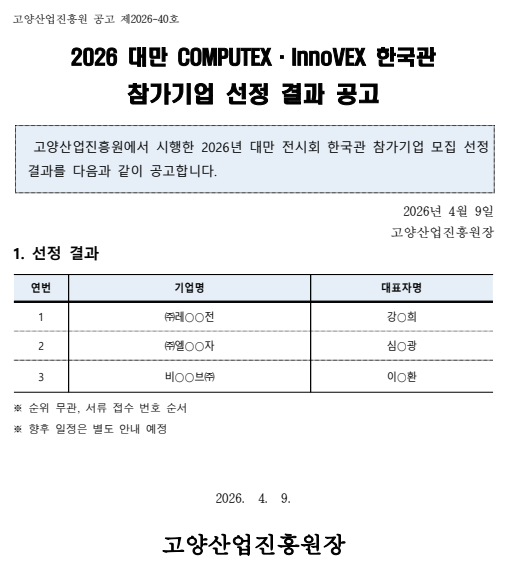 고양산업진흥원 공고 제2026-40호

2026 대만 COMPUTEX · InnoVEX 한국관
참가기업 선정 결과 공고

고양산업진흥원에서 시행한 2026년 대만 전시회 한국관 참가기업 모집 선정 결과를 다음과 같이 공고합니다.

2026년 4월 9일
고양산업진흥원장

1. 선정 결과

| 연번 | 기업명 | 대표자명 |
|---|---|---|
| 1 | ㈜레○○전 | 강○희 |
| 2 | ㈜엘○○자 | 심○광 |
| 3 | 비○○브㈜ | 이○환 |

※ 순위 무관, 서류 접수 번호 순서
※ 향후 일정은 별도 안내 예정

2026. 4. 9.

고양산업진흥원장